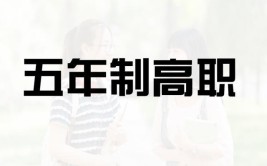 五年制高职